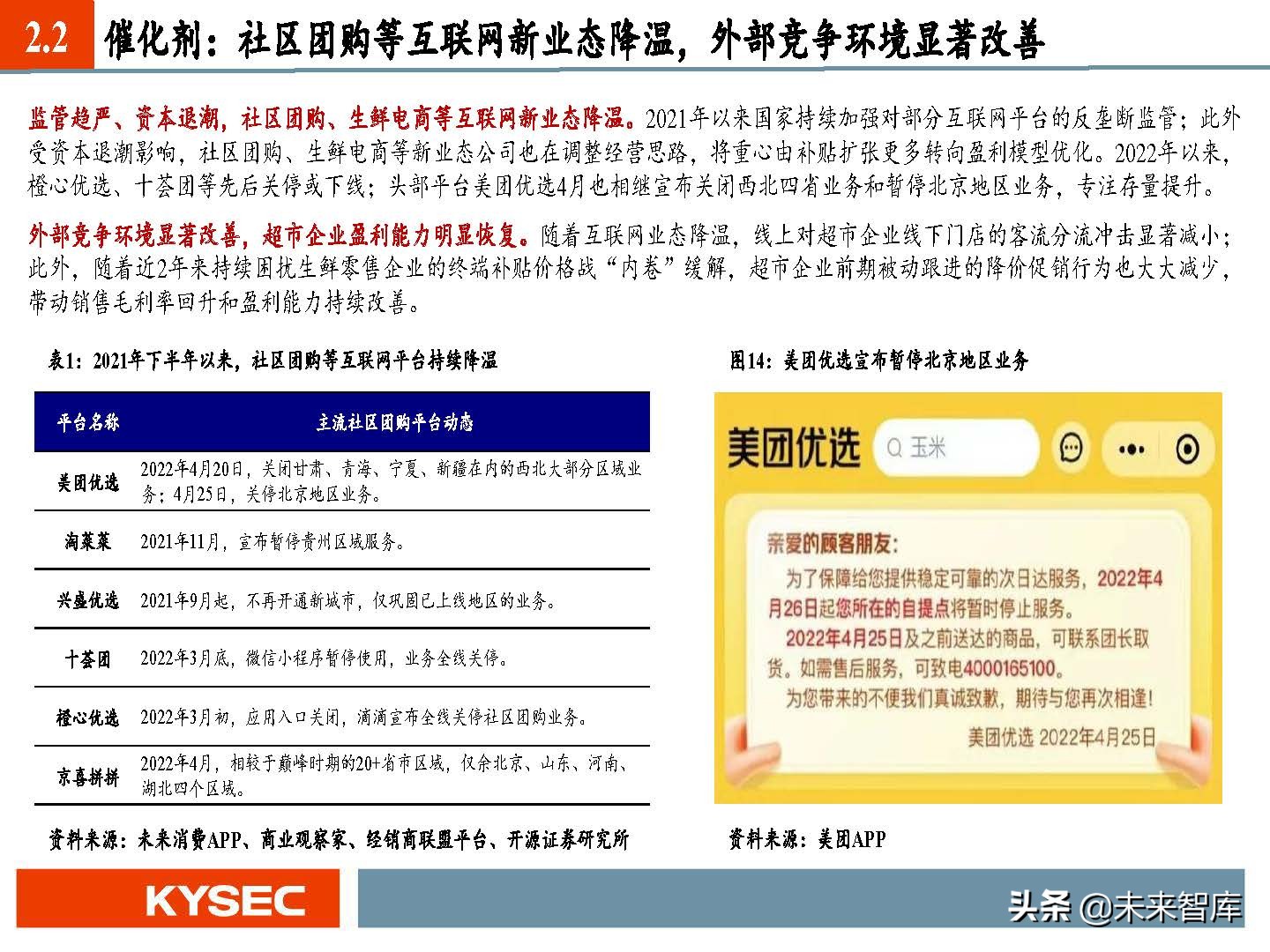 2.2 催化剂：社区团购等互联网新业态降温，外部竞争环境显著改善

监管趋严、资本退潮，社区团购、生鲜电商等互联网新业态降温。2021年以来国家持续加强对部分互联网平台的反垄断监管；此外受资本退潮影响，社区团购、生鲜电商等新业态公司也在调整经营思路，将重心由补贴扩张更多转向盈利模型优化。2022年以来，橙心优选、十荟团等先后关停或下线；头部平台美团优选4月也相继宣布关闭西北四省业务和暂停北京地区业务，专注存量提升。

外部竞争环境显著改善，超市企业盈利能力明显恢复。随着互联网业态降温，线上对超市企业线下门店的客流分流冲击显著减小；此外，随着近2年来持续困扰生鲜零售企业的终端补贴价格战“内卷”缓解，超市企业前期被动跟进的降价促销行为也大大减少，带动销售毛利率回升和盈利能力持续改善。

表1：2021年下半年以来，社区团购等互联网平台持续降温

| 平台名称 | 主流社区团购平台动态 |
|---|---|
| 美团优选 | 2022年4月20日，关闭甘肃、青海、宁夏、新疆在内的西北大部分区域业务；4月25日，关停北京地区业务。 |
| 淘菜菜 | 2021年11月，宣布暂停贵州区域服务。 |
| 兴盛优选 | 2021年9月起，不再开通新城市，仅巩固已上线地区的业务。 |
| 十荟团 | 2022年3月底，微信小程序暂停使用，业务全线关停。 |
| 橙心优选 | 2022年3月初，应用入口关闭，滴滴宣布全线关停社区团购业务。 |
| 京喜拼拼 | 2022年4月，相较于巅峰时期的20+省市区域，仅余北京、山东、河南、湖北四个区域。 |

资料来源：未来消费APP、商业观察家、经销商联盟平台、开源证券研究所

图14：美团优选宣布暂停北京地区业务

美团优选 玉米

亲爱的顾客朋友：
为了保障给您提供稳定可靠的次日达服务，2022年4月26日起您所在的自提点将暂时停止服务。
2022年4月25日及之前送达的商品，可联系团长取货。如需售后服务，可致电4000165100。
为您带来的不便我们真诚致歉，期待与您再次相逢！
美团优选 2022年4月25日

资料来源：美团APP

KYSEC

头条 @未来智库